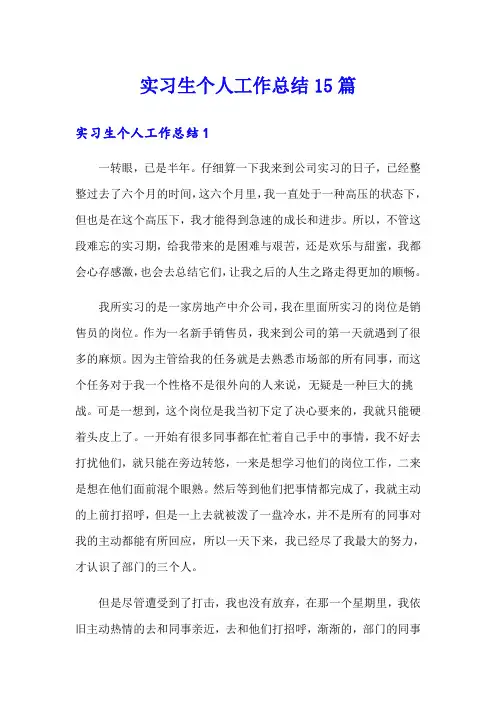 实习生个人工作总结15篇

实习生个人工作总结1

一转眼，已是半年。仔细算一下我来到公司实习的日子，已经整整过去了六个月的时间，这六个月里，我一直处于一种高压的状态下，但也是在这个高压下，我才能得到急速的成长和进步。所以，不管这段难忘的实习期，给我带来的是困难与艰苦，还是欢乐与甜蜜，我都会心存感激，也会去总结它们，让我之后的人生之路走得更加的顺畅。

我所实习的是一家房地产中介公司，我在里面所实习的岗位是销售员的岗位。作为一名新手销售员，我来到公司的第一天就遇到了很多的麻烦。因为主管给我的任务就是去熟悉市场部的所有同事，而这个任务对于我一个性格不是很外向的人来说，无疑是一种巨大的挑战。可是一想到，这个岗位是我当初下定了决心要来的，我就只能硬着头皮上了。一开始有很多同事都在忙着自己手中的事情，我不好去打扰他们，就只能在旁边转悠，一来是想学习他们的岗位工作，二来是想在他们面前混个眼熟。然后等到他们把事情都完成了，我就主动的上前打招呼，但是一上去就被泼了一盘冷水，并不是所有的同事对我的主动都能有所回应，所以一天下来，我已经尽了我最大的努力，才认识了部门的三个人。

但是尽管遭受到了打击，我也没有放弃，在那一个星期里，我依旧主动热情的去和同事亲近，去和他们打招呼，渐渐的，部门的同事